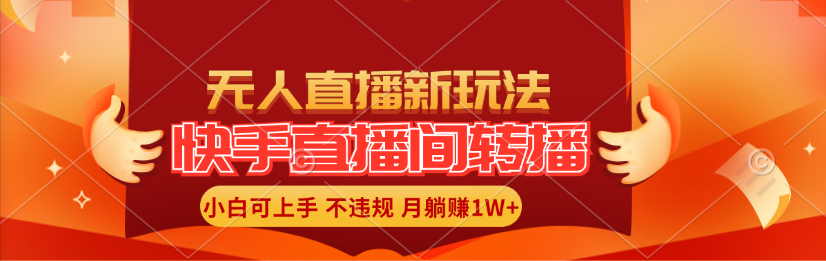 无人直播新玩法
快手直播间转播
小白可上手 不违规 月躺赚1W+